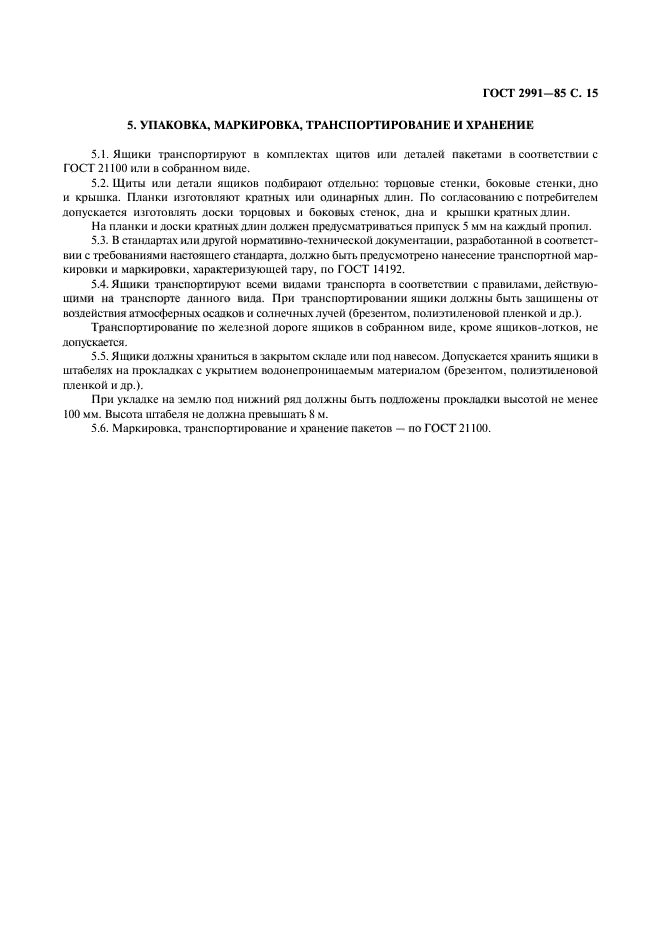 ГОСТ 2991—85 С. 15

5. УПАКОВКА, МАРКИРОВКА, ТРАНСПОРТИРОВАНИЕ И ХРАНЕНИЕ

5.1. Ящики транспортируют в комплектах щитов или деталей пакетами в соответствии с ГОСТ 21100 или в собранном виде.

5.2. Щиты или детали ящиков подбирают отдельно: торцовые стенки, боковые стенки, дно и крышка. Планки изготовляют кратных или одинарных длин. По согласованию с потребителем допускается изготовлять доски торцовых и боковых стенок, дна и крышки кратных длин.

На планки и доски кратных длин должен предусматриваться припуск 5 мм на каждый пропил.

5.3. В стандартах или другой нормативно-технической документации, разработанной в соответствии с требованиями настоящего стандарта, должно быть предусмотрено нанесение транспортной маркировки и маркировки, характеризующей тару, по ГОСТ 14192.

5.4. Ящики транспортируют всеми видами транспорта в соответствии с правилами, действующими на транспорте данного вида. При транспортировании ящики должны быть защищены от воздействия атмосферных осадков и солнечных лучей (брезентом, полиэтиленовой пленкой и др.).

Транспортирование по железной дороге ящиков в собранном виде, кроме ящиков-лотков, не допускается.

5.5. Ящики должны храниться в закрытом складе или под навесом. Допускается хранить ящики в штабелях на прокладках с укрытием водонепроницаемым материалом (брезентом, полиэтиленовой пленкой и др.).

При укладке на землю под нижний ряд должны быть подложены прокладки высотой не менее 100 мм. Высота штабеля не должна превышать 8 м.

5.6. Маркировка, транспортирование и хранение пакетов — по ГОСТ 21100.